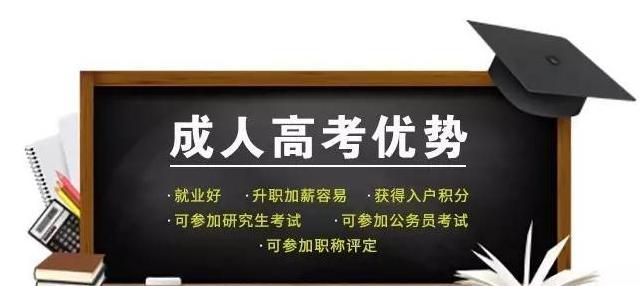 成人高考优势

·就业好 ·升职加薪容易 ·获得入户积分
·可参加研究生考试 ·可参加公务员考试
·可参加职称评定